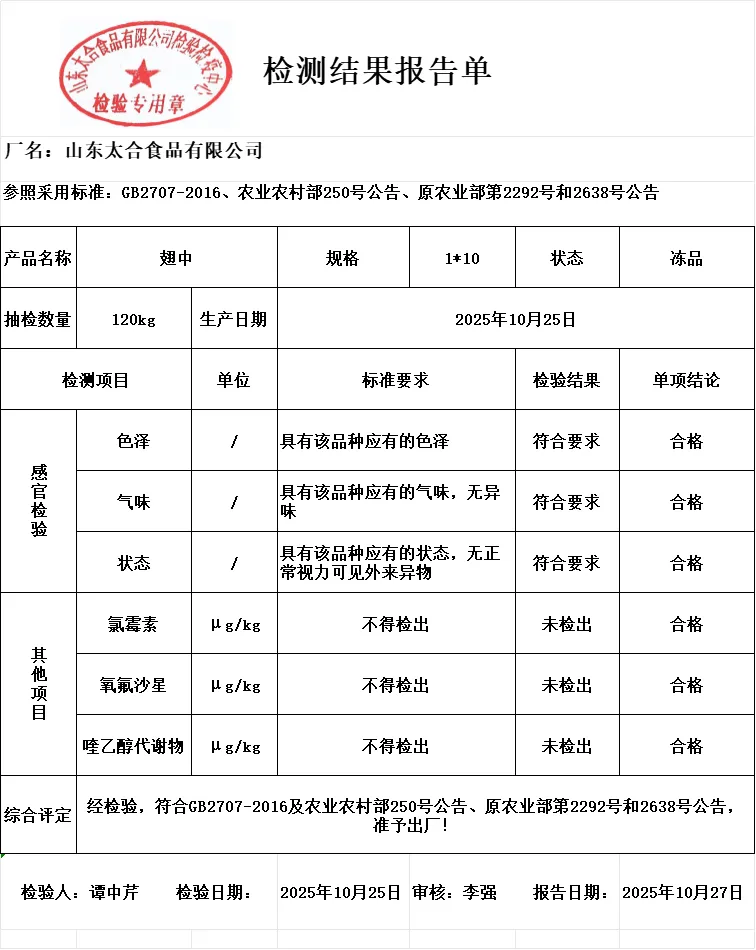 山东太合食品有限公司检验检疫中心
检验专用章

检测结果报告单

厂名：山东太合食品有限公司

参照采用标准：GB2707-2016、农业农村部250号公告、原农业部第2292号和2638号公告

| 产品名称 | 翅中 | | 规格 | 1*10 | 状态 | 冻品 |
|---|---|---|---|---|---|---|
| 抽检数量 | 120kg | 生产日期 | 2025年10月25日 | | | |
| 检测项目 | | 单位 | 标准要求 | | 检验结果 | 单项结论 |
| 感官检验 | 色泽 | / | 具有该品种应有的色泽 | | 符合要求 | 合格 |
| | 气味 | / | 具有该品种应有的气味，无异味 | | 符合要求 | 合格 |
| | 状态 | / | 具有该品种应有的状态，无正常视力可见外来异物 | | 符合要求 | 合格 |
| 其他项目 | 氯霉素 | μg/kg | 不得检出 | | 未检出 | 合格 |
| | 氧氟沙星 | μg/kg | 不得检出 | | 未检出 | 合格 |
| | 喹乙醇代谢物 | μg/kg | 不得检出 | | 未检出 | 合格 |
| 综合评定 | 经检验，符合GB2707-2016及农业农村部250号公告、原农业部第2292号和2638号公告，准予出厂！ | | | | | |

检验人：谭中芹 检验日期： 2025年10月25日 审核：李强 报告日期： 2025年10月27日